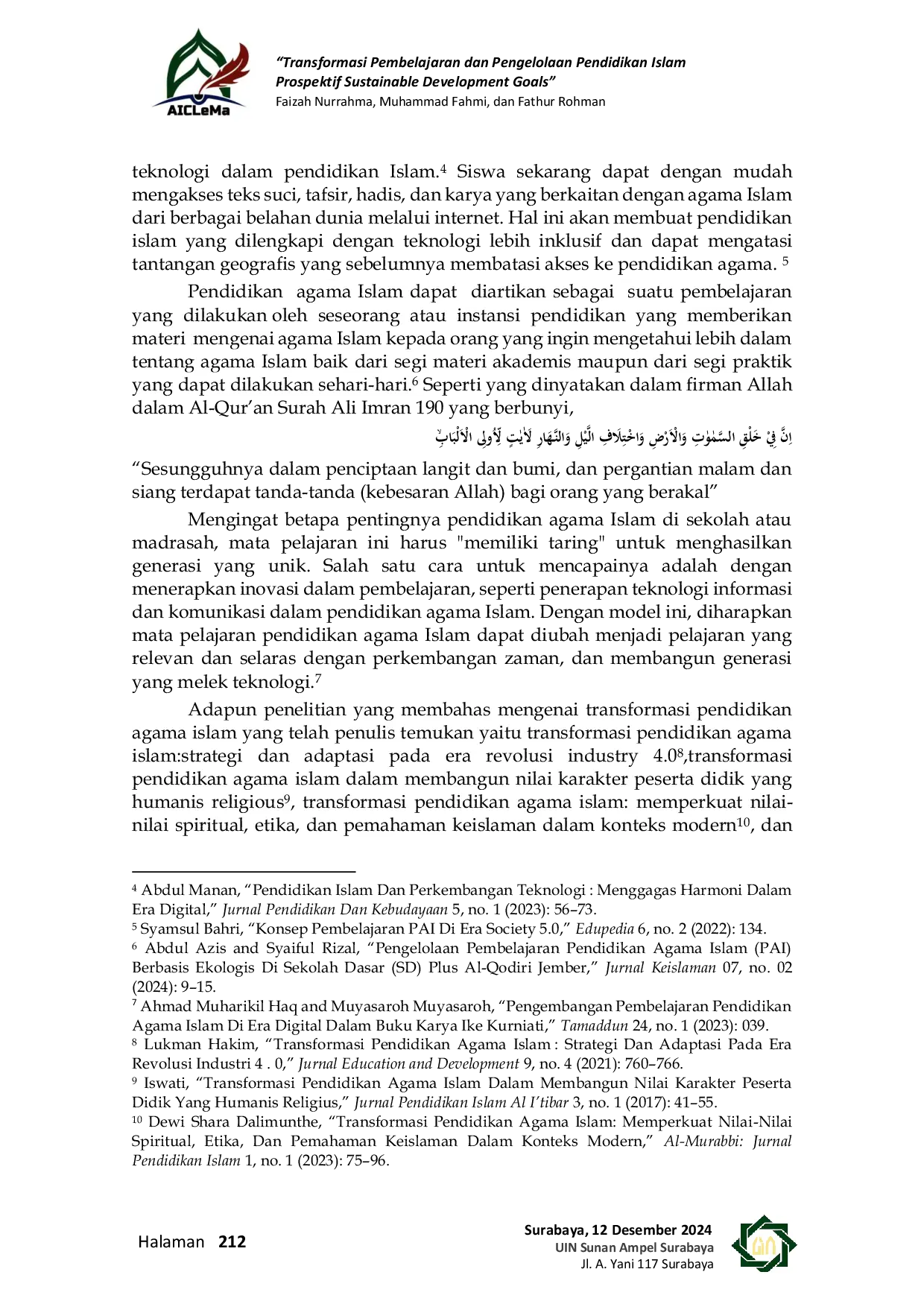 AICLeMa

"Transformasi Pembelajaran dan Pengelolaan Pendidikan Islam Prospektif Sustainable Development Goals"
Faizah Nurrahma, Muhammad Fahmi, dan Fathur Rohman

teknologi dalam pendidikan Islam.$^4$ Siswa sekarang dapat dengan mudah mengakses teks suci, tafsir, hadis, dan karya yang berkaitan dengan agama Islam dari berbagai belahan dunia melalui internet. Hal ini akan membuat pendidikan islam yang dilengkapi dengan teknologi lebih inklusif dan dapat mengatasi tantangan geografis yang sebelumnya membatasi akses ke pendidikan agama. $^5$

Pendidikan agama Islam dapat diartikan sebagai suatu pembelajaran yang dilakukan oleh seseorang atau instansi pendidikan yang memberikan materi mengenai agama Islam kepada orang yang ingin mengetahui lebih dalam tentang agama Islam baik dari segi materi akademis maupun dari segi praktik yang dapat dilakukan sehari-hari.$^6$ Seperti yang dinyatakan dalam firman Allah dalam Al-Qur'an Surah Ali Imran 190 yang berbunyi,

اِنَّ فِيْ خَلْقِ السَّمٰوٰتِ وَالْاَرْضِ وَاخْتِلَافِ الَّيْلِ وَالنَّهَارِ لَاٰيٰتٍ لِّاُولِى الْاَلْبَابِۙ

"Sesungguhnya dalam penciptaan langit dan bumi, dan pergantian malam dan siang terdapat tanda-tanda (kebesaran Allah) bagi orang yang berakal"

Mengingat betapa pentingnya pendidikan agama Islam di sekolah atau madrasah, mata pelajaran ini harus "memiliki taring" untuk menghasilkan generasi yang unik. Salah satu cara untuk mencapainya adalah dengan menerapkan inovasi dalam pembelajaran, seperti penerapan teknologi informasi dan komunikasi dalam pendidikan agama Islam. Dengan model ini, diharapkan mata pelajaran pendidikan agama Islam dapat diubah menjadi pelajaran yang relevan dan selaras dengan perkembangan zaman, dan membangun generasi yang melek teknologi.$^7$

Adapun penelitian yang membahas mengenai transformasi pendidikan agama islam yang telah penulis temukan yaitu transformasi pendidikan agama islam:strategi dan adaptasi pada era revolusi industry 4.0$^8$,transformasi pendidikan agama islam dalam membangun nilai karakter peserta didik yang humanis religious$^9$, transformasi pendidikan agama islam: memperkuat nilai-nilai spiritual, etika, dan pemahaman keislaman dalam konteks modern$^{10}$, dan

$^4$ Abdul Manan, "Pendidikan Islam Dan Perkembangan Teknologi : Menggagas Harmoni Dalam Era Digital," Jurnal Pendidikan Dan Kebudayaan 5, no. 1 (2023): 56–73.
$^5$ Syamsul Bahri, "Konsep Pembelajaran PAI Di Era Society 5.0," Edupedia 6, no. 2 (2022): 134.
$^6$ Abdul Azis and Syaiful Rizal, "Pengelolaan Pembelajaran Pendidikan Agama Islam (PAI) Berbasis Ekologis Di Sekolah Dasar (SD) Plus Al-Qodiri Jember," Jurnal Keislaman 07, no. 02 (2024): 9–15.
$^7$ Ahmad Muharikil Haq and Muyasaroh Muyasaroh, "Pengembangan Pembelajaran Pendidikan Agama Islam Di Era Digital Dalam Buku Karya Ike Kurniati," Tamaddun 24, no. 1 (2023): 039.
$^8$ Lukman Hakim, "Transformasi Pendidikan Agama Islam : Strategi Dan Adaptasi Pada Era Revolusi Industri 4 . 0," Jurnal Education and Development 9, no. 4 (2021): 760–766.
$^9$ Iswati, "Transformasi Pendidikan Agama Islam Dalam Membangun Nilai Karakter Peserta Didik Yang Humanis Religius," Jurnal Pendidikan Islam Al I'tibar 3, no. 1 (2017): 41–55.
$^{10}$ Dewi Shara Dalimunthe, "Transformasi Pendidikan Agama Islam: Memperkuat Nilai-Nilai Spiritual, Etika, Dan Pemahaman Keislaman Dalam Konteks Modern," Al-Murabbi: Jurnal Pendidikan Islam 1, no. 1 (2023): 75–96.

Halaman 212

Surabaya, 12 Desember 2024
UIN Sunan Ampel Surabaya
Jl. A. Yani 117 Surabaya